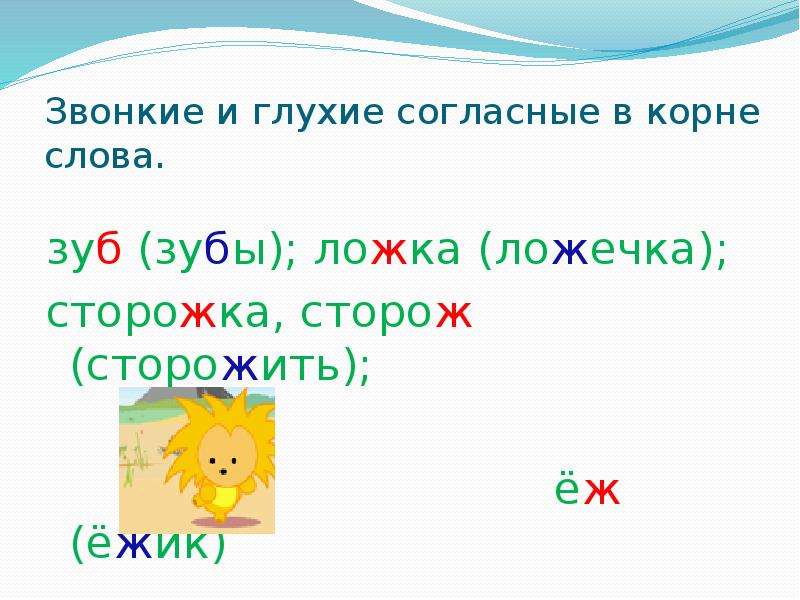 Звонкие и глухие согласные в корне слова.

зуб (зубы); ложка (ложечка); сторожка, сторож (сторожить);

ёж (ёжик)